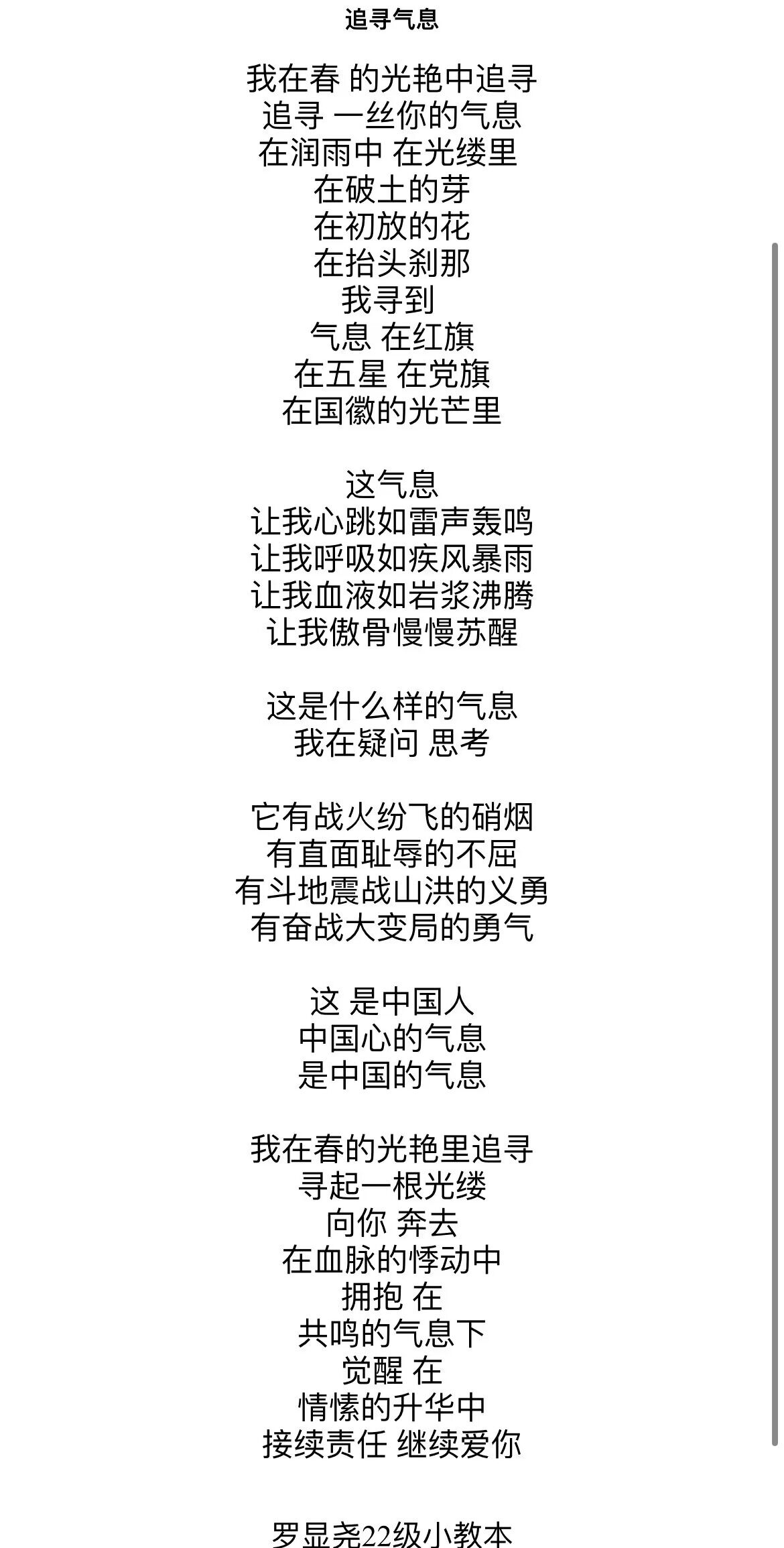 追寻气息

我在春 的光艳中追寻
追寻 一丝你的气息
在润雨中 在光缕里
在破土的芽
在初放的花
在抬头刹那
我寻到
气息 在红旗
在五星 在党旗
在国徽的光芒里

这气息
让我心跳如雷声轰鸣
让我呼吸如疾风暴雨
让我血液如岩浆沸腾
让我傲骨慢慢苏醒

这是什么样的气息
我在疑问 思考

它有战火纷飞的硝烟
有直面耻辱的不屈
有斗地震战山洪的义勇
有奋战大变局的勇气

这 是中国人
中国心的气息
是中国的气息

我在春的光艳里追寻
寻起一根光缕
向你 奔去
在血脉的悸动中
拥抱 在
共鸣的气息下
觉醒 在
情愫的升华中
接续责任 继续爱你

罗显尧22级小教本